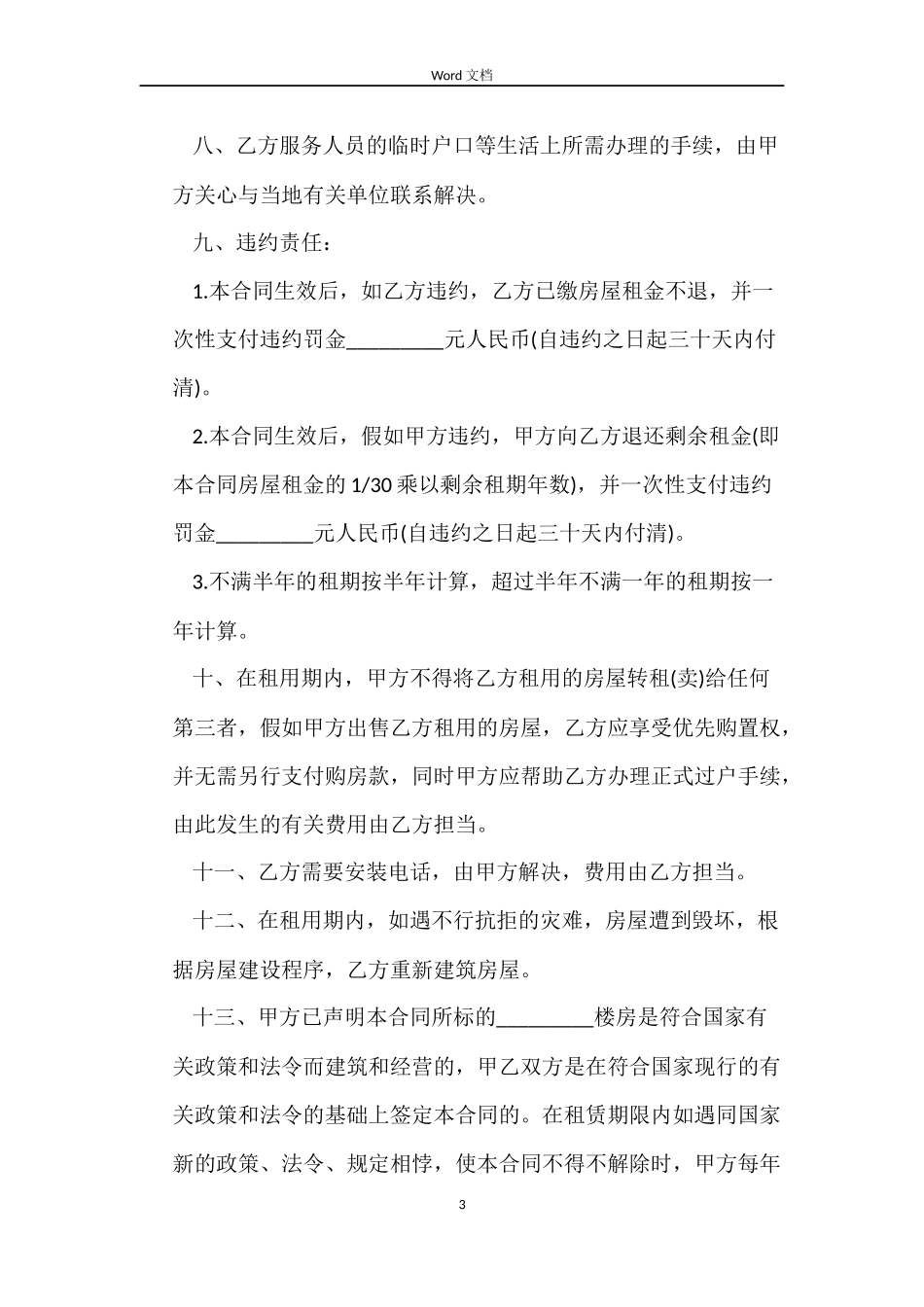 Word 文档

八、乙方服务人员的临时户口等生活上所需办理的手续，由甲方关心与当地有关单位联系解决。

九、违约责任：

1.本合同生效后，如乙方违约，乙方已缴房屋租金不退，并一次性支付违约罚金_________元人民币(自违约之日起三十天内付清)。

2.本合同生效后，假如甲方违约，甲方向乙方退还剩余租金(即本合同房屋租金的 1/30 乘以剩余租期年数)，并一次性支付违约罚金_________元人民币(自违约之日起三十天内付清)。

3.不满半年的租期按半年计算，超过半年不满一年的租期按一年计算。

十、在租用期内，甲方不得将乙方租用的房屋转租(卖)给任何第三者，假如甲方出售乙方租用的房屋，乙方应享受优先购置权，并无需另行支付购房款，同时甲方应帮助乙方办理正式过户手续，由此发生的有关费用由乙方担当。

十一、乙方需要安装电话，由甲方解决，费用由乙方担当。

十二、在租用期内，如遇不行抗拒的灾难，房屋遭到毁坏，根据房屋建设程序，乙方重新建筑房屋。

十三、甲方已声明本合同所标的_________楼房是符合国家有关政策和法令而建筑和经营的，甲乙双方是在符合国家现行的有关政策和法令的基础上签定本合同的。在租赁期限内如遇同国家新的政策、法令、规定相悖，使本合同不得不解除时，甲方每年

3